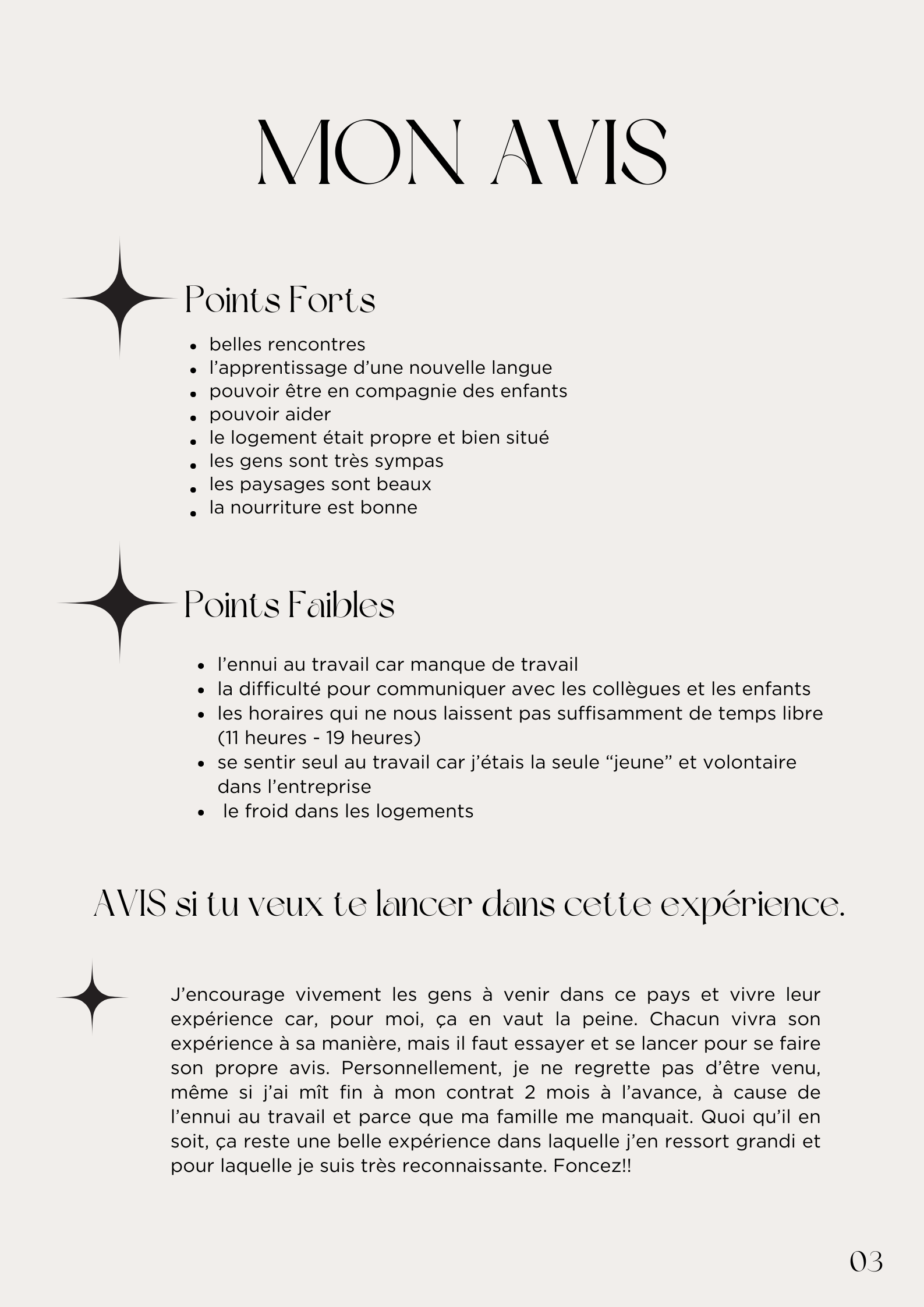 MON AVIS

Points Forts

- belles rencontres
- l’apprentissage d’une nouvelle langue
- pouvoir être en compagnie des enfants
- pouvoir aider
- le logement était propre et bien situé
- les gens sont très sympas
- les paysages sont beaux
- la nourriture est bonne

Points Faibles

- l’ennui au travail car manque de travail
- la difficulté pour communiquer avec les collègues et les enfants
- les horaires qui ne nous laissent pas suffisamment de temps libre (11 heures - 19 heures)
- se sentir seul au travail car j’étais la seule “jeune” et volontaire dans l’entreprise
- le froid dans les logements

AVIS si tu veux te lancer dans cette expérience.

J’encourage vivement les gens à venir dans ce pays et vivre leur expérience car, pour moi, ça en vaut la peine. Chacun vivra son expérience à sa manière, mais il faut essayer et se lancer pour se faire son propre avis. Personnellement, je ne regrette pas d’être venu, même si j’ai mît fin à mon contrat 2 mois à l’avance, à cause de l’ennui au travail et parce que ma famille me manquait. Quoi qu’il en soit, ça reste une belle expérience dans laquelle j’en ressort grandi et pour laquelle je suis très reconnaissante. Foncez!!

03